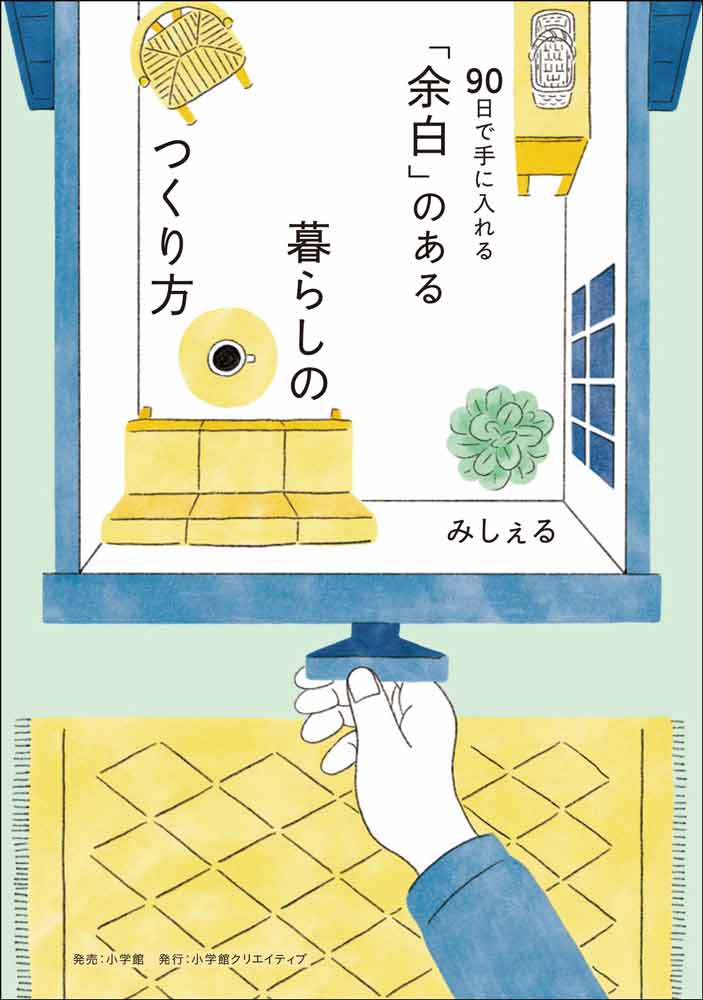 90日で手に入れる
「余白」のある
暮らしの
つくり方

みしぇる

発売：小学館　発行：小学館クリエイティブ